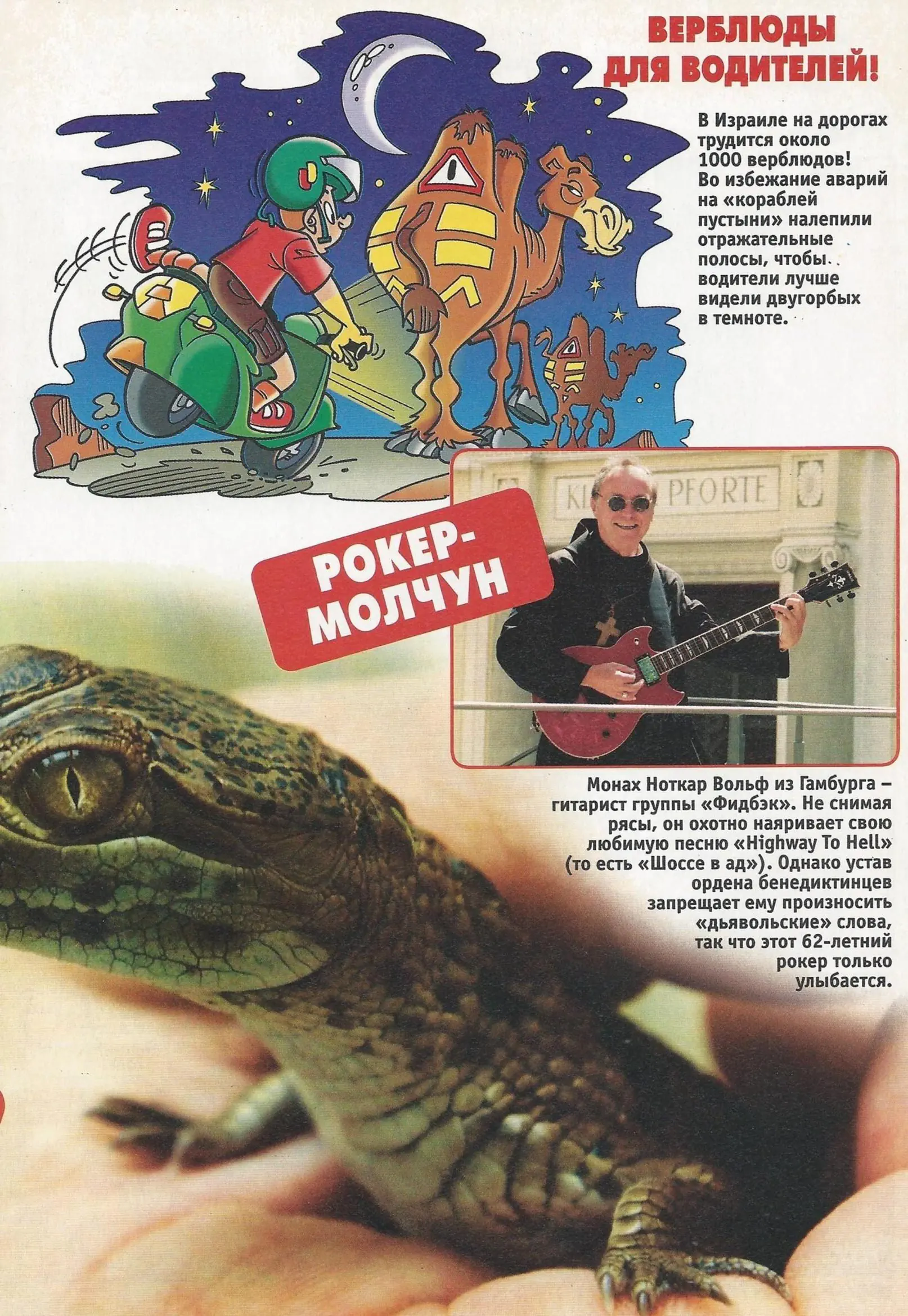 ВЕРБЛЮДЫ ДЛЯ ВОДИТЕЛЕЙ!

В Израиле на дорогах трудится около 1000 верблюдов! Во избежание аварий на «кораблей пустыни» налепили отражательные полосы, чтобы водители лучше видели двугорбых в темноте.

РОКЕР-МОЛЧУН

Монах Ноткар Вольф из Гамбурга – гитарист группы «Фидбэк». Не снимая рясы, он охотно наяривает свою любимую песню «Highway To Hell» (то есть «Шоссе в ад»). Однако устав ордена бенедиктинцев запрещает ему произносить «дьявольские» слова, так что этот 62-летний рокер только улыбается.